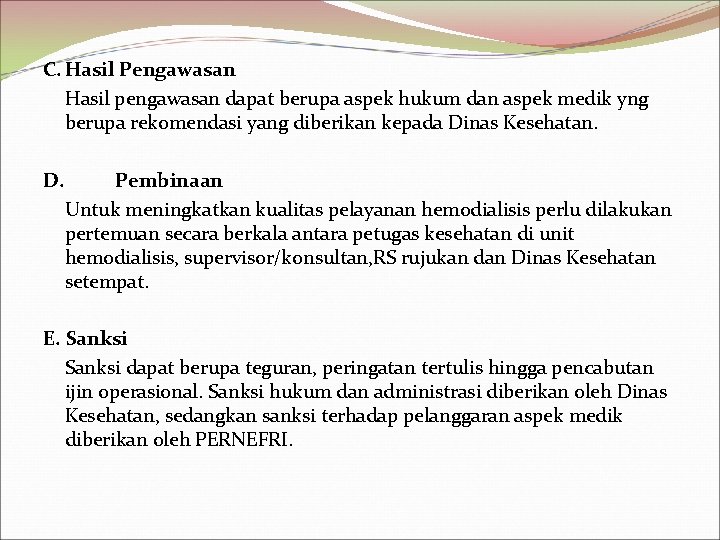 C. Hasil Pengawasan

Hasil pengawasan dapat berupa aspek hukum dan aspek medik yng berupa rekomendasi yang diberikan kepada Dinas Kesehatan.

D. Pembinaan

Untuk meningkatkan kualitas pelayanan hemodialisis perlu dilakukan pertemuan secara berkala antara petugas kesehatan di unit hemodialisis, supervisor/konsultan,RS rujukan dan Dinas Kesehatan setempat.

E. Sanksi

Sanksi dapat berupa teguran, peringatan tertulis hingga pencabutan ijin operasional. Sanksi hukum dan administrasi diberikan oleh Dinas Kesehatan, sedangkan sanksi terhadap pelanggaran aspek medik diberikan oleh PERNEFRI.